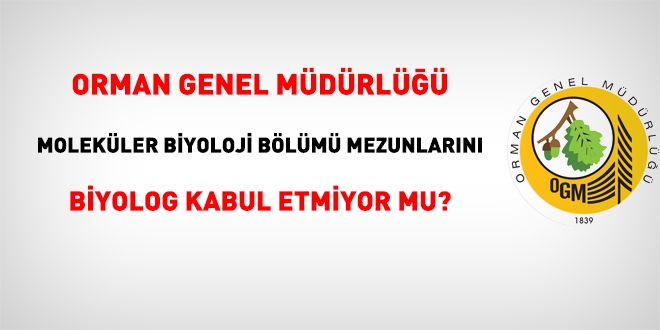 ORMAN GENEL MÜDÜRLÜĞÜ

MOLEKÜLER BİYOLOJİ BÖLÜMÜ MEZUNLARINI

BİYOLOG KABUL ETMİYOR MU?

ORMAN GENEL MÜDÜRLÜĞÜ

OGM

1839